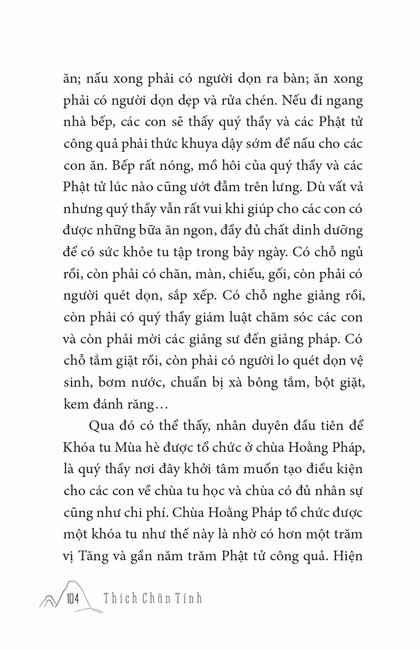 ăn; nấu xong phải có người dọn ra bàn; ăn xong phải có người dọn dẹp và rửa chén. Nếu đi ngang nhà bếp, các con sẽ thấy quý thầy và các Phật tử công quả phải thức khuya dậy sớm để nấu cho các con ăn. Bếp rất nóng, mồ hôi của quý thầy và các Phật tử lúc nào cũng ướt đẫm trên lưng. Dù vất vả nhưng quý thầy vẫn rất vui khi giúp cho các con có được những bữa ăn ngon, đầy đủ chất dinh dưỡng để có sức khỏe tu tập trong bảy ngày. Có chỗ ngủ rồi, còn phải có chăn, màn, chiếu, gối, còn phải có người quét dọn, sắp xếp. Có chỗ nghe giảng rồi, còn phải có quý thầy giám luật chăm sóc các con và còn phải mời các giảng sư đến giảng pháp. Có chỗ tắm giặt rồi, còn phải có người lo quét dọn vệ sinh, bơm nước, chuẩn bị xà bông tắm, bột giặt, kem đánh răng…

Qua đó có thể thấy, nhân duyên đầu tiên để Khóa tu Mùa hè được tổ chức ở chùa Hoằng Pháp, là quý thầy nơi đây khởi tâm muốn tạo điều kiện cho các con về chùa tu học và chùa có đủ nhân sự cũng như chi phí. Chùa Hoằng Pháp tổ chức được một khóa tu như thế này là nhờ có hơn một trăm vị Tăng và gần năm trăm Phật tử công quả. Hiện

104 Thích Chân Tính